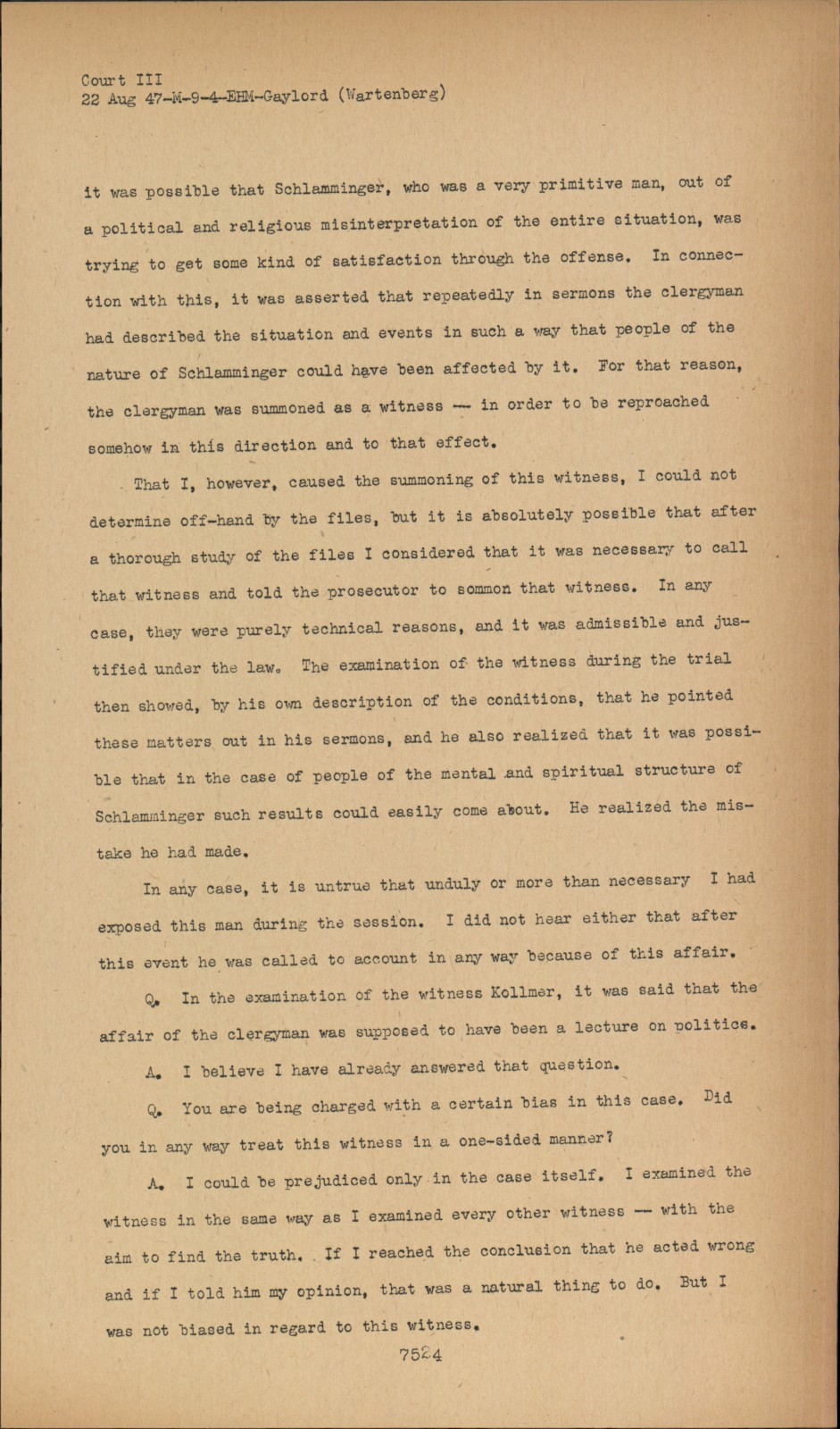 Court III
22 Aug 47-M-9-4-EHM-Gaylord (Wartenberg)

it was possible that Schlamminger, who was a very primitive man, out of a political and religious misinterpretation of the entire situation, was trying to get some kind of satisfaction through the offense. In connection with this, it was asserted that repeatedly in sermons the clergyman had described the situation and events in such a way that people of the nature of Schlamminger could have been affected by it. For that reason, the clergyman was summoned as a witness -- in order to be reproached somehow in this direction and to that effect.

That I, however, caused the summoning of this witness, I could not determine off-hand by the files, but it is absolutely possible that after a thorough study of the files I considered that it was necessary to call that witness and told the prosecutor to sommon that witness. In any case, they were purely technical reasons, and it was admissible and justified under the law. The examination of the witness during the trial then showed, by his own description of the conditions, that he pointed these matters out in his sermons, and he also realized that it was possible that in the case of people of the mental and spiritual structure of Schlamminger such results could easily come about. He realized the mistake he had made.

In any case, it is untrue that unduly or more than necessary I had exposed this man during the session. I did not hear either that after this event he was called to account in any way because of this affair.

Q. In the examination of the witness Kollmer, it was said that the affair of the clergyman was supposed to have been a lecture on politics.

A. I believe I have already answered that question.

Q. You are being charged with a certain bias in this case. Did you in any way treat this witness in a one-sided manner?

A. I could be prejudiced only in the case itself. I examined the witness in the same way as I examined every other witness -- with the aim to find the truth. If I reached the conclusion that he acted wrong and if I told him my opinion, that was a natural thing to do. But I was not biased in regard to this witness.

7524